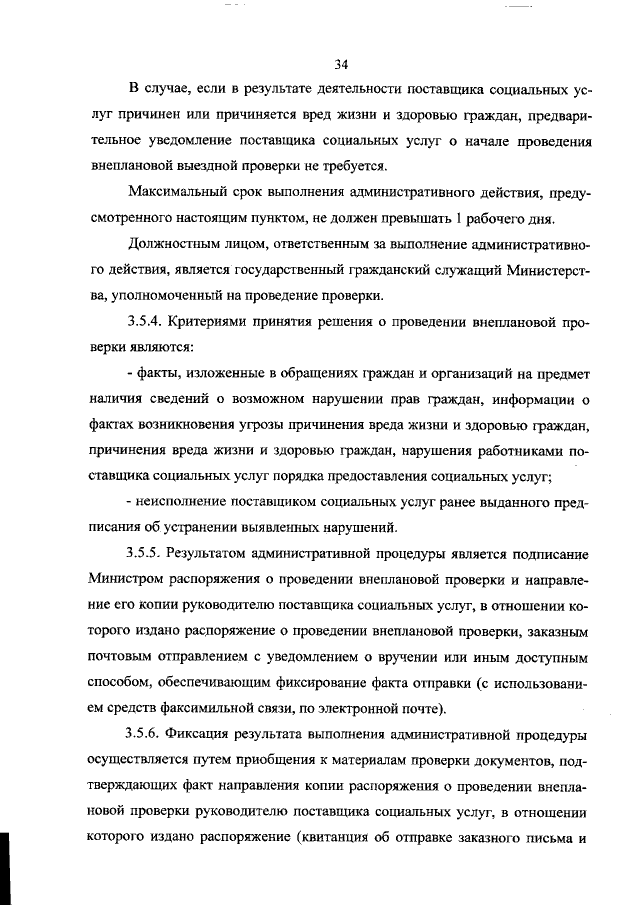 34

В случае, если в результате деятельности поставщика социальных услуг причинен или причиняется вред жизни и здоровью граждан, предварительное уведомление поставщика социальных услуг о начале проведения внеплановой выездной проверки не требуется.

Максимальный срок выполнения административного действия, предусмотренного настоящим пунктом, не должен превышать 1 рабочего дня.

Должностным лицом, ответственным за выполнение административного действия, является государственный гражданский служащий Министерства, уполномоченный на проведение проверки.

3.5.4. Критериями принятия решения о проведении внеплановой проверки являются:

- факты, изложенные в обращениях граждан и организаций на предмет наличия сведений о возможном нарушении прав граждан, информации о фактах возникновения угрозы причинения вреда жизни и здоровью граждан, причинения вреда жизни и здоровью граждан, нарушения работниками поставщика социальных услуг порядка предоставления социальных услуг;

- неисполнение поставщиком социальных услуг ранее выданного предписания об устранении выявленных нарушений.

3.5.5. Результатом административной процедуры является подписание Министром распоряжения о проведении внеплановой проверки и направление его копии руководителю поставщика социальных услуг, в отношении которого издано распоряжение о проведении внеплановой проверки, заказным почтовым отправлением с уведомлением о вручении или иным доступным способом, обеспечивающим фиксирование факта отправки (с использованием средств факсимильной связи, по электронной почте).

3.5.6. Фиксация результата выполнения административной процедуры осуществляется путем приобщения к материалам проверки документов, подтверждающих факт направления копии распоряжения о проведении внеплановой проверки руководителю поставщика социальных услуг, в отношении которого издано распоряжение (квитанция об отправке заказного письма и